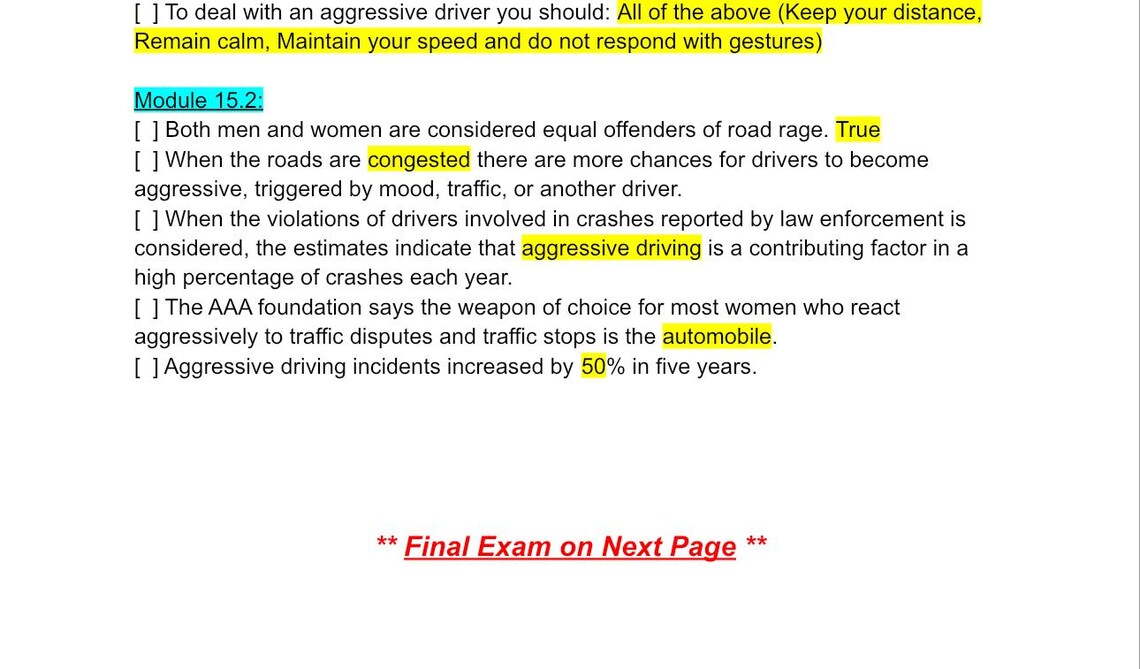 [ ] To deal with an aggressive driver you should: All of the above (Keep your distance, Remain calm, Maintain your speed and do not respond with gestures)

Module 15.2:
[ ] Both men and women are considered equal offenders of road rage. True
[ ] When the roads are congested there are more chances for drivers to become aggressive, triggered by mood, traffic, or another driver.
[ ] When the violations of drivers involved in crashes reported by law enforcement is considered, the estimates indicate that aggressive driving is a contributing factor in a high percentage of crashes each year.
[ ] The AAA foundation says the weapon of choice for most women who react aggressively to traffic disputes and traffic stops is the automobile.
[ ] Aggressive driving incidents increased by 50% in five years.

** Final Exam on Next Page **